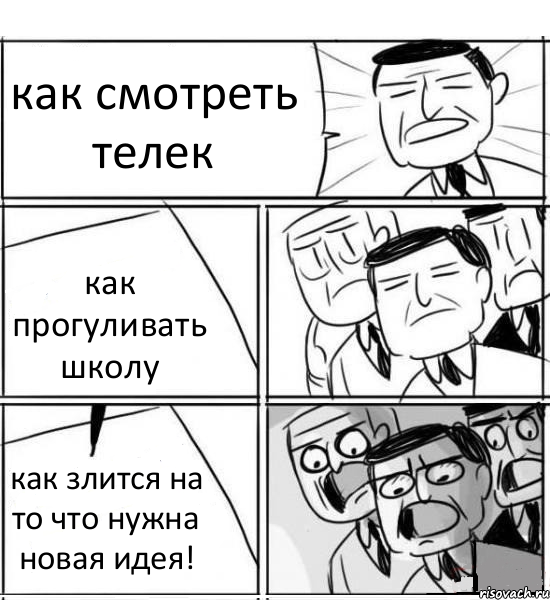 как смотреть телек

как прогуливать школу

как злится на то что нужна новая идея!

risovach.ru